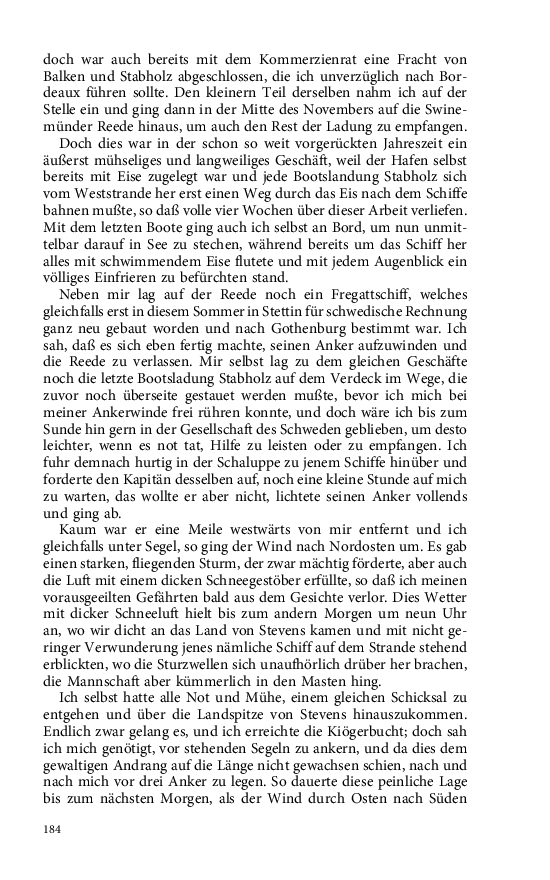 doch war auch bereits mit dem Kommerzienrat eine Fracht von Balken und Stabholz abgeschlossen, die ich unverzüglich nach Bordeaux führen sollte. Den kleinern Teil derselben nahm ich auf der Stelle ein und ging dann in der Mitte des Novembers auf die Swinemünder Reede hinaus, um auch den Rest der Ladung zu empfangen.

Doch dies war in der schon so weit vorgerückten Jahreszeit ein äußerst mühseliges und langweiliges Geschäft, weil der Hafen selbst bereits mit Eise zugelegt war und jede Bootslandung Stabholz sich vom Weststrande her erst einen Weg durch das Eis nach dem Schiffe bahnen mußte, so daß volle vier Wochen über dieser Arbeit verliefen. Mit dem letzten Boote ging auch ich selbst an Bord, um nun unmittelbar darauf in See zu stechen, während bereits um das Schiff her alles mit schwimmendem Eise flutete und mit jedem Augenblick ein völliges Einfrieren zu befürchten stand.

Neben mir lag auf der Reede noch ein Fregattschiff, welches gleichfalls erst in diesem Sommer in Stettin für schwedische Rechnung ganz neu gebaut worden und nach Gothenburg bestimmt war. Ich sah, daß es sich eben fertig machte, seinen Anker aufzuwinden und die Reede zu verlassen. Mir selbst lag zu dem gleichen Geschäfte noch die letzte Bootsladung Stabholz auf dem Verdeck im Wege, die zuvor noch überseite gestauet werden mußte, bevor ich mich bei meiner Ankerwinde frei rühren konnte, und doch wäre ich bis zum Sunde hin gern in der Gesellschaft des Schweden geblieben, um desto leichter, wenn es not tat, Hilfe zu leisten oder zu empfangen. Ich fuhr demnach hurtig in der Schaluppe zu jenem Schiffe hinüber und forderte den Kapitän desselben auf, noch eine kleine Stunde auf mich zu warten, das wollte er aber nicht, lichtete seinen Anker vollends und ging ab.

Kaum war er eine Meile westwärts von mir entfernt und ich gleichfalls unter Segel, so ging der Wind nach Nordosten um. Es gab einen starken, fliegenden Sturm, der zwar mächtig förderte, aber auch die Luft mit einem dicken Schneegestöber erfüllte, so daß ich meinen vorausgeeilten Gefährten bald aus dem Gesichte verlor. Dies Wetter mit dicker Schneeluft hielt bis zum andern Morgen um neun Uhr an, wo wir dicht an das Land von Stevens kamen und mit nicht geringer Verwunderung jenes nämliche Schiff auf dem Strande stehend erblickten, wo die Sturzwellen sich unaufhörlich drüber her brachen, die Mannschaft aber kümmerlich in den Masten hing.

Ich selbst hatte alle Not und Mühe, einem gleichen Schicksal zu entgehen und über die Landspitze von Stevens hinauszukommen. Endlich zwar gelang es, und ich erreichte die Kiögerbucht; doch sah ich mich genötigt, vor stehenden Segeln zu ankern, und da dies dem gewaltigen Andrang auf die Länge nicht gewachsen schien, nach und nach mich vor drei Anker zu legen. So dauerte diese peinliche Lage bis zum nächsten Morgen, als der Wind durch Osten nach Süden

184